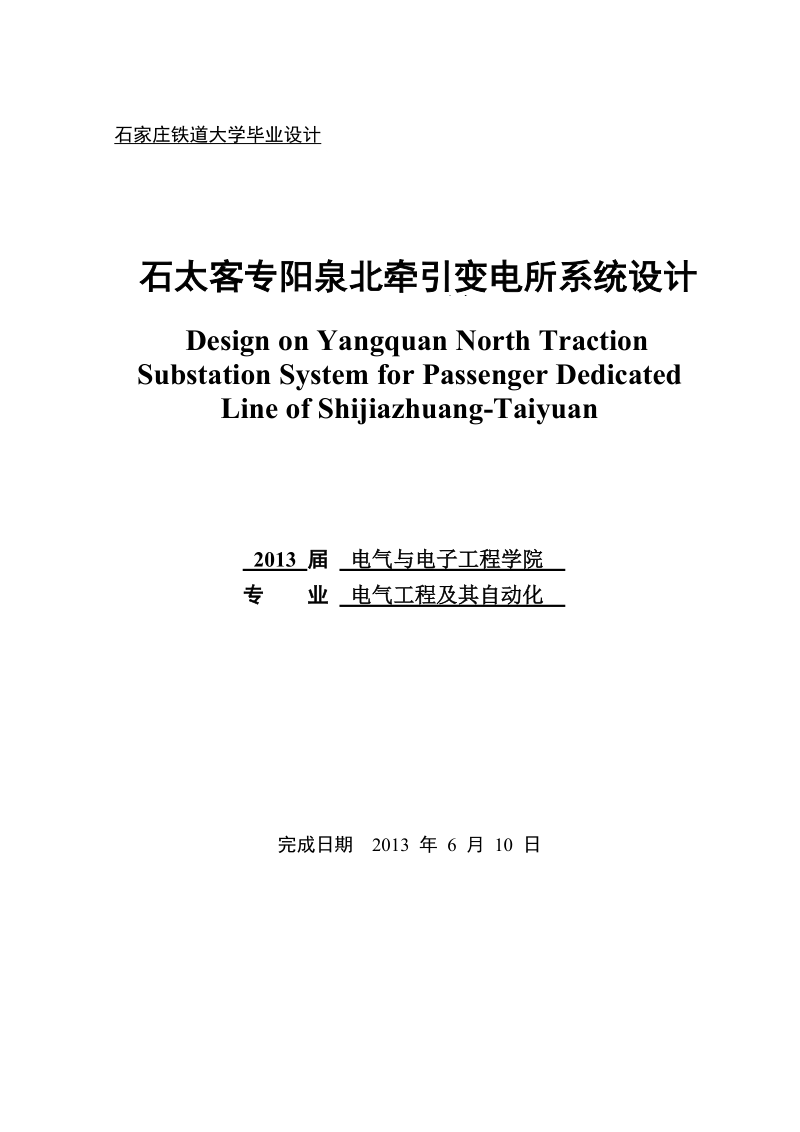 石家庄铁道大学毕业设计

石太客专阳泉北牵引变电所系统设计

Design on Yangquan North Traction Substation System for Passenger Dedicated Line of Shijiazhuang-Taiyuan

2013 届 电气与电子工程学院
专 业 电气工程及其自动化

完成日期 2013 年 6 月 10 日